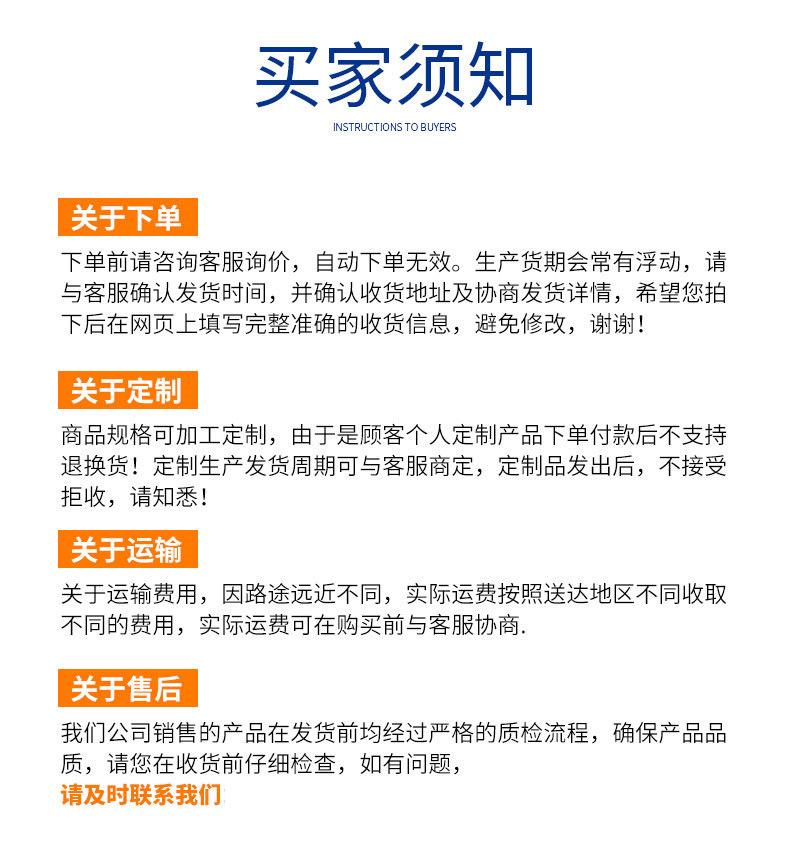 买家须知

INSTRUCTIONS TO BUYERS

关于下单

下单前请咨询客服询价，自动下单无效。生产货期会常有浮动，请与客服确认发货时间，并确认收货地址及协商发货详情，希望您拍下后在网页上填写完整准确的收货信息，避免修改，谢谢！

关于定制

商品规格可加工定制，由于是顾客个人定制产品下单付款后不支持退换货！定制生产发货周期可与客服商定，定制品发出后，不接受拒收，请知悉！

关于运输

关于运输费用，因路途远近不同，实际运费按照送达地区不同收取不同的费用，实际运费可在购买前与客服协商.

关于售后

我们公司销售的产品在发货前均经过严格的质检流程，确保产品品质，请您在收货前仔细检查，如有问题，
请及时联系我们